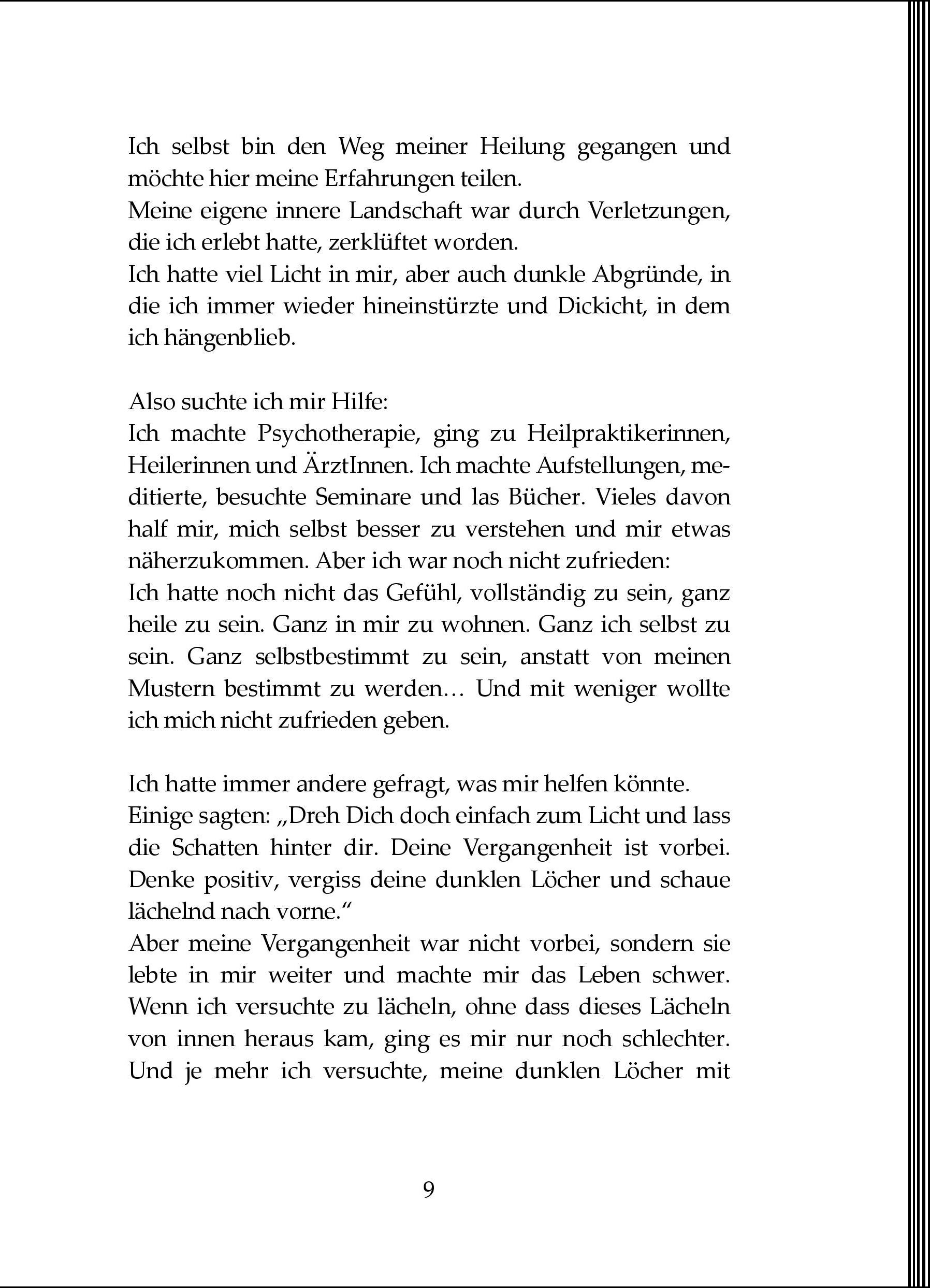 Ich selbst bin den Weg meiner Heilung gegangen und möchte hier meine Erfahrungen teilen.
Meine eigene innere Landschaft war durch Verletzungen, die ich erlebt hatte, zerklüftet worden.
Ich hatte viel Licht in mir, aber auch dunkle Abgründe, in die ich immer wieder hineinstürzte und Dickicht, in dem ich hängenblieb.

Also suchte ich mir Hilfe:
Ich machte Psychotherapie, ging zu Heilpraktikerinnen, Heilerinnen und ÄrztInnen. Ich machte Aufstellungen, meditierte, besuchte Seminare und las Bücher. Vieles davon half mir, mich selbst besser zu verstehen und mir etwas näherzukommen. Aber ich war noch nicht zufrieden:
Ich hatte noch nicht das Gefühl, vollständig zu sein, ganz heile zu sein. Ganz in mir zu wohnen. Ganz ich selbst zu sein. Ganz selbstbestimmt zu sein, anstatt von meinen Mustern bestimmt zu werden… Und mit weniger wollte ich mich nicht zufrieden geben.

Ich hatte immer andere gefragt, was mir helfen könnte.
Einige sagten: „Dreh Dich doch einfach zum Licht und lass die Schatten hinter dir. Deine Vergangenheit ist vorbei. Denke positiv, vergiss deine dunklen Löcher und schaue lächelnd nach vorne.“
Aber meine Vergangenheit war nicht vorbei, sondern sie lebte in mir weiter und machte mir das Leben schwer. Wenn ich versuchte zu lächeln, ohne dass dieses Lächeln von innen heraus kam, ging es mir nur noch schlechter. Und je mehr ich versuchte, meine dunklen Löcher mit

9